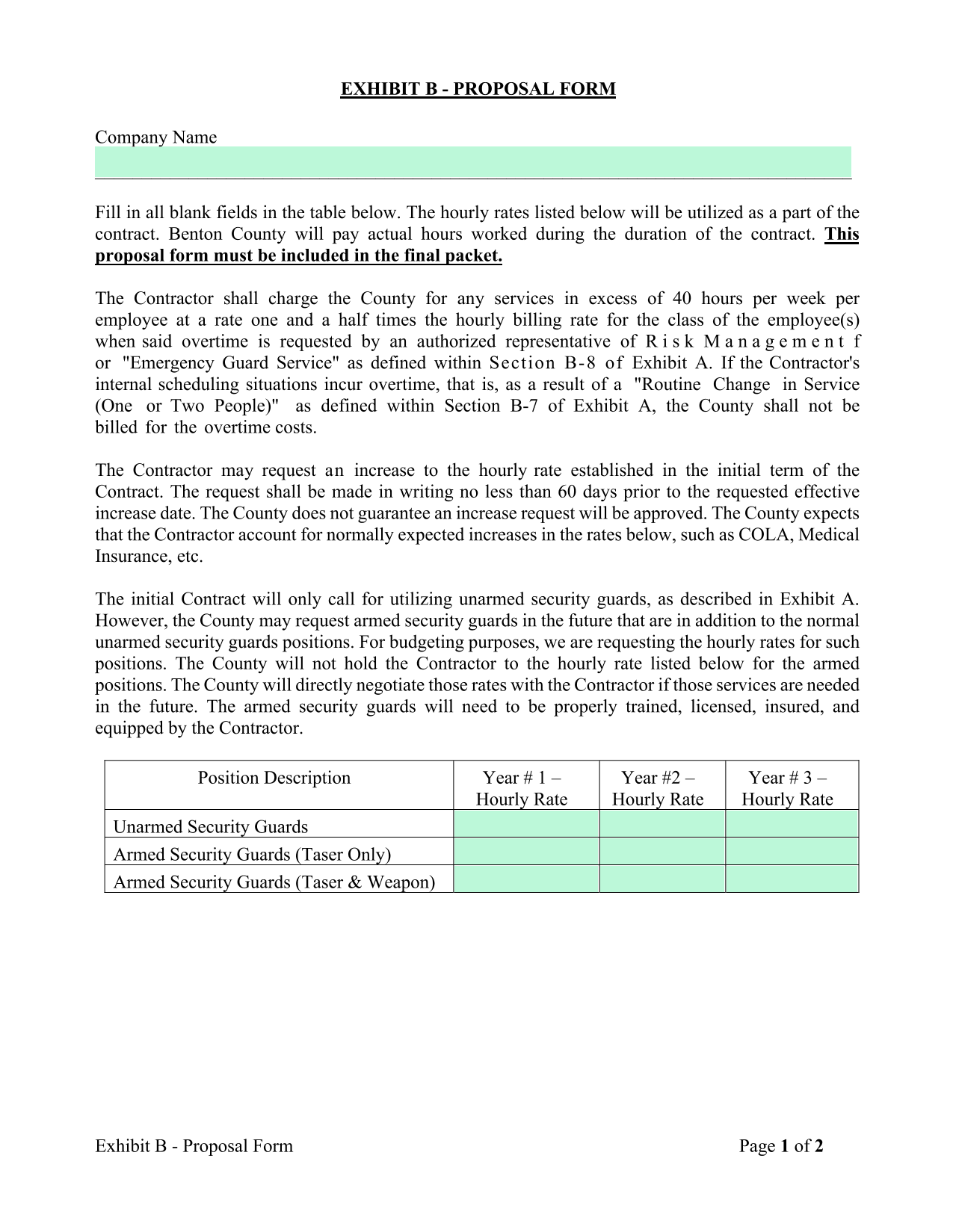 EXHIBIT B - PROPOSAL FORM

Company Name

Fill in all blank fields in the table below. The hourly rates listed below will be utilized as a part of the contract. Benton County will pay actual hours worked during the duration of the contract. This proposal form must be included in the final packet.

The Contractor shall charge the County for any services in excess of 40 hours per week per employee at a rate one and a half times the hourly billing rate for the class of the employee(s) when said overtime is requested by an authorized representative of Risk Management f or "Emergency Guard Service" as defined within Section B-8 of Exhibit A. If the Contractor's internal scheduling situations incur overtime, that is, as a result of a "Routine Change in Service (One or Two People)" as defined within Section B-7 of Exhibit A, the County shall not be billed for the overtime costs.

The Contractor may request an increase to the hourly rate established in the initial term of the Contract. The request shall be made in writing no less than 60 days prior to the requested effective increase date. The County does not guarantee an increase request will be approved. The County expects that the Contractor account for normally expected increases in the rates below, such as COLA, Medical Insurance, etc.

The initial Contract will only call for utilizing unarmed security guards, as described in Exhibit A. However, the County may request armed security guards in the future that are in addition to the normal unarmed security guards positions. For budgeting purposes, we are requesting the hourly rates for such positions. The County will not hold the Contractor to the hourly rate listed below for the armed positions. The County will directly negotiate those rates with the Contractor if those services are needed in the future. The armed security guards will need to be properly trained, licensed, insured, and equipped by the Contractor.

| Position Description | Year # 1 – Hourly Rate | Year #2 – Hourly Rate | Year # 3 – Hourly Rate |
|---|---|---|---|
| Unarmed Security Guards | | | |
| Armed Security Guards (Taser Only) | | | |
| Armed Security Guards (Taser & Weapon) | | | |

Exhibit B - Proposal Form

Page 1 of 2